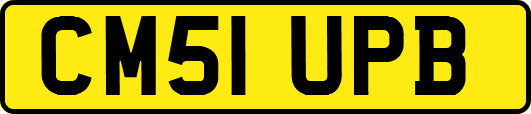 CM51 UPB